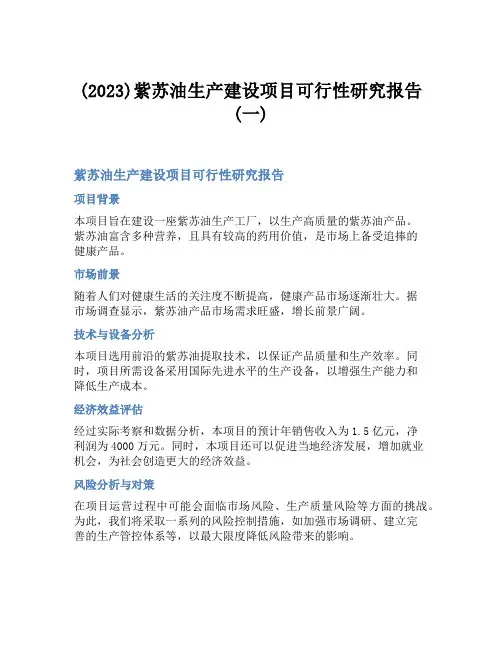 (2023)紫苏油生产建设项目可行性研究报告(一)

紫苏油生产建设项目可行性研究报告

项目背景

本项目旨在建设一座紫苏油生产工厂，以生产高质量的紫苏油产品。紫苏油富含多种营养，且具有较高的药用价值，是市场上备受追捧的健康产品。

市场前景

随着人们对健康生活的关注度不断提高，健康产品市场逐渐壮大。据市场调查显示，紫苏油产品市场需求旺盛，增长前景广阔。

技术与设备分析

本项目选用前沿的紫苏油提取技术，以保证产品质量和生产效率。同时，项目所需设备采用国际先进水平的生产设备，以增强生产能力和降低生产成本。

经济效益评估

经过实际考察和数据分析，本项目的预计年销售收入为1.5亿元，净利润为4000万元。同时，本项目还可以促进当地经济发展，增加就业机会，为社会创造更大的经济效益。

风险分析与对策

在项目运营过程中可能会面临市场风险、生产质量风险等方面的挑战。为此，我们将采取一系列的风险控制措施，如加强市场调研、建立完善的生产管控体系等，以最大限度降低风险带来的影响。